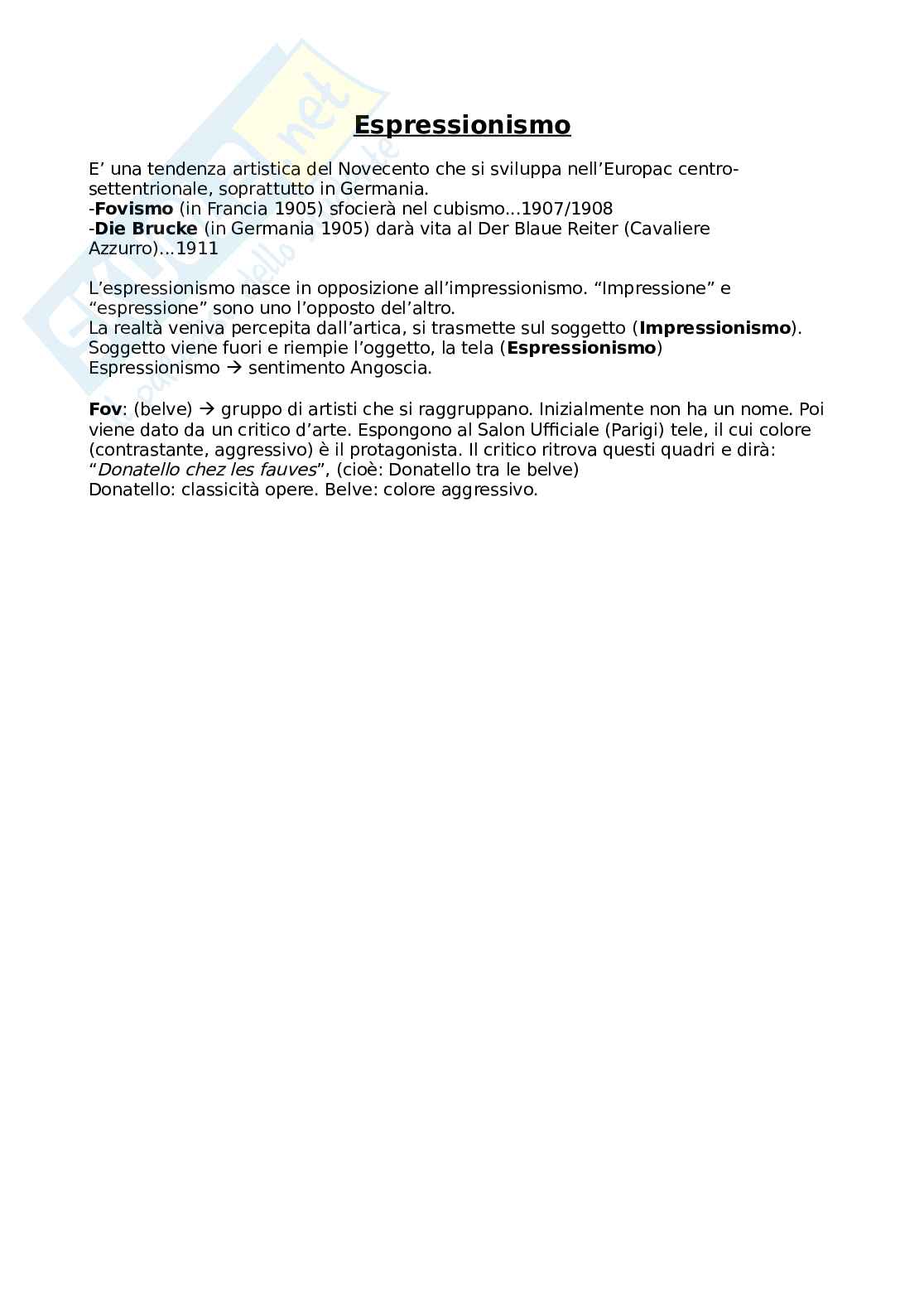 Espressionismo

E' una tendenza artistica del Novecento che si sviluppa nell'Europac centro-settentrionale, soprattutto in Germania.
-Fovismo (in Francia 1905) sfocierà nel cubismo...1907/1908
-Die Brucke (in Germania 1905) darà vita al Der Blaue Reiter (Cavaliere Azzurro)...1911

L'espressionismo nasce in opposizione all'impressionismo. "Impressione" e "espressione" sono uno l'opposto del'altro.
La realtà veniva percepita dall'artica, si trasmette sul soggetto (Impressionismo).
Soggetto viene fuori e riempie l'oggetto, la tela (Espressionismo)
Espressionismo → sentimento Angoscia.

Fov: (belve) → gruppo di artisti che si raggruppano. Inizialmente non ha un nome. Poi viene dato da un critico d'arte. Espongono al Salon Ufficiale (Parigi) tele, il cui colore (contrastante, aggressivo) è il protagonista. Il critico ritrova questi quadri e dirà: "Donatello chez les fauves", (cioè: Donatello tra le belve)
Donatello: classicità opere. Belve: colore aggressivo.